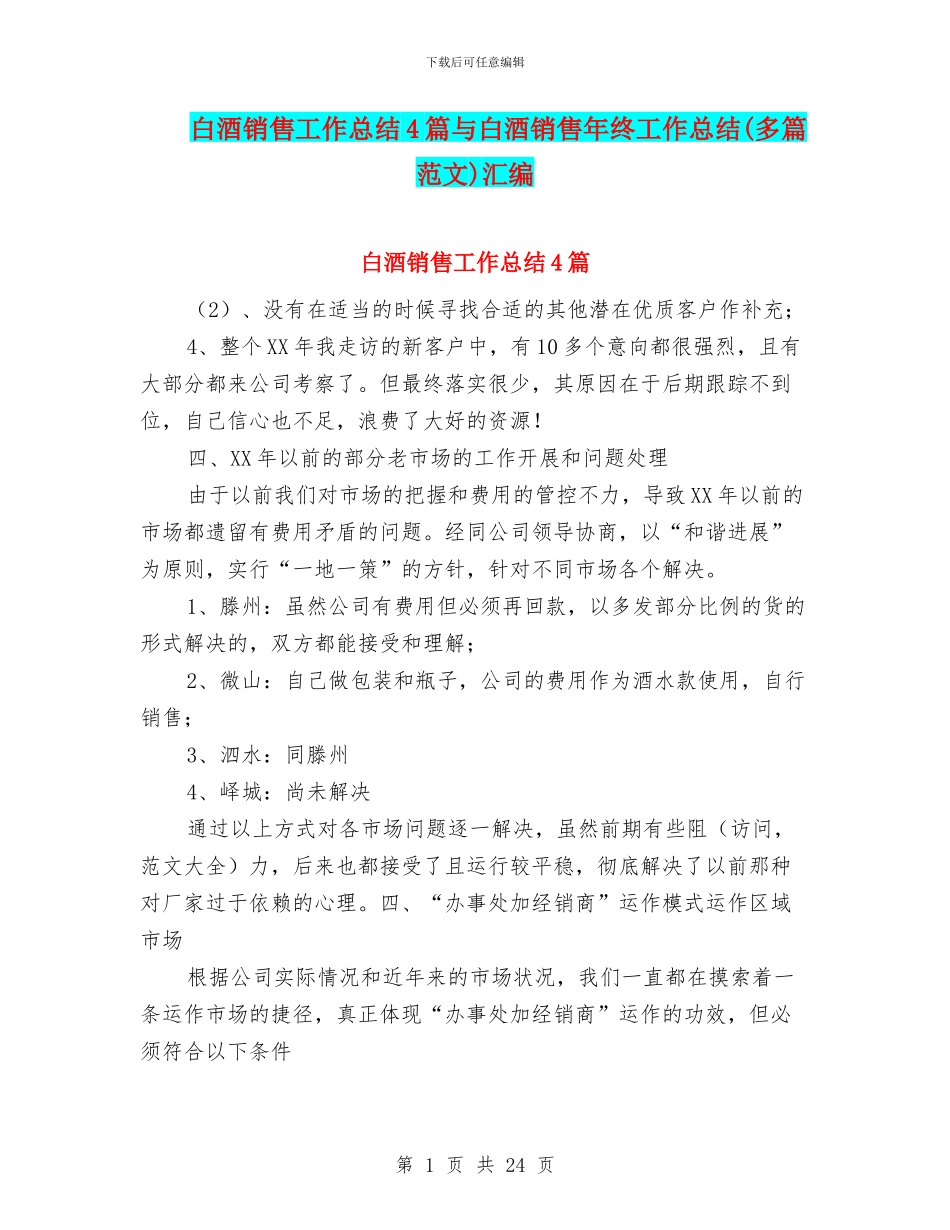 下载后可任意编辑

白酒销售工作总结4篇与白酒销售年终工作总结(多篇范文)汇编

白酒销售工作总结4篇

（2）、没有在适当的时候寻找合适的其他潜在优质客户作补充；

4、整个XX年我走访的新客户中，有10多个意向都很强烈，且有大部分都来公司考察了。但最终落实很少，其原因在于后期跟踪不到位，自己信心也不足，浪费了大好的资源！

四、XX年以前的部分老市场的工作开展和问题处理

由于以前我们对市场的把握和费用的管控不力，导致XX年以前的市场都遗留有费用矛盾的问题。经同公司领导协商，以“和谐进展”为原则，实行“一地一策”的方针，针对不同市场各个解决。

1、滕州：虽然公司有费用但必须再回款，以多发部分比例的货的形式解决的，双方都能接受和理解；

2、微山：自己做包装和瓶子，公司的费用作为酒水款使用，自行销售；

3、泗水：同滕州

4、峄城：尚未解决

通过以上方式对各市场问题逐一解决，虽然前期有些阻（访问，范文大全）力，后来也都接受了且运行较平稳，彻底解决了以前那种对厂家过于依赖的心理。四、“办事处加经销商”运作模式运作区域市场

根据公司实际情况和近年来的市场状况，我们一直都在摸索着一条运作市场的捷径，真正体现“办事处加经销商”运作的功效，但必须符合以下条件

第 1 页 共 24 页